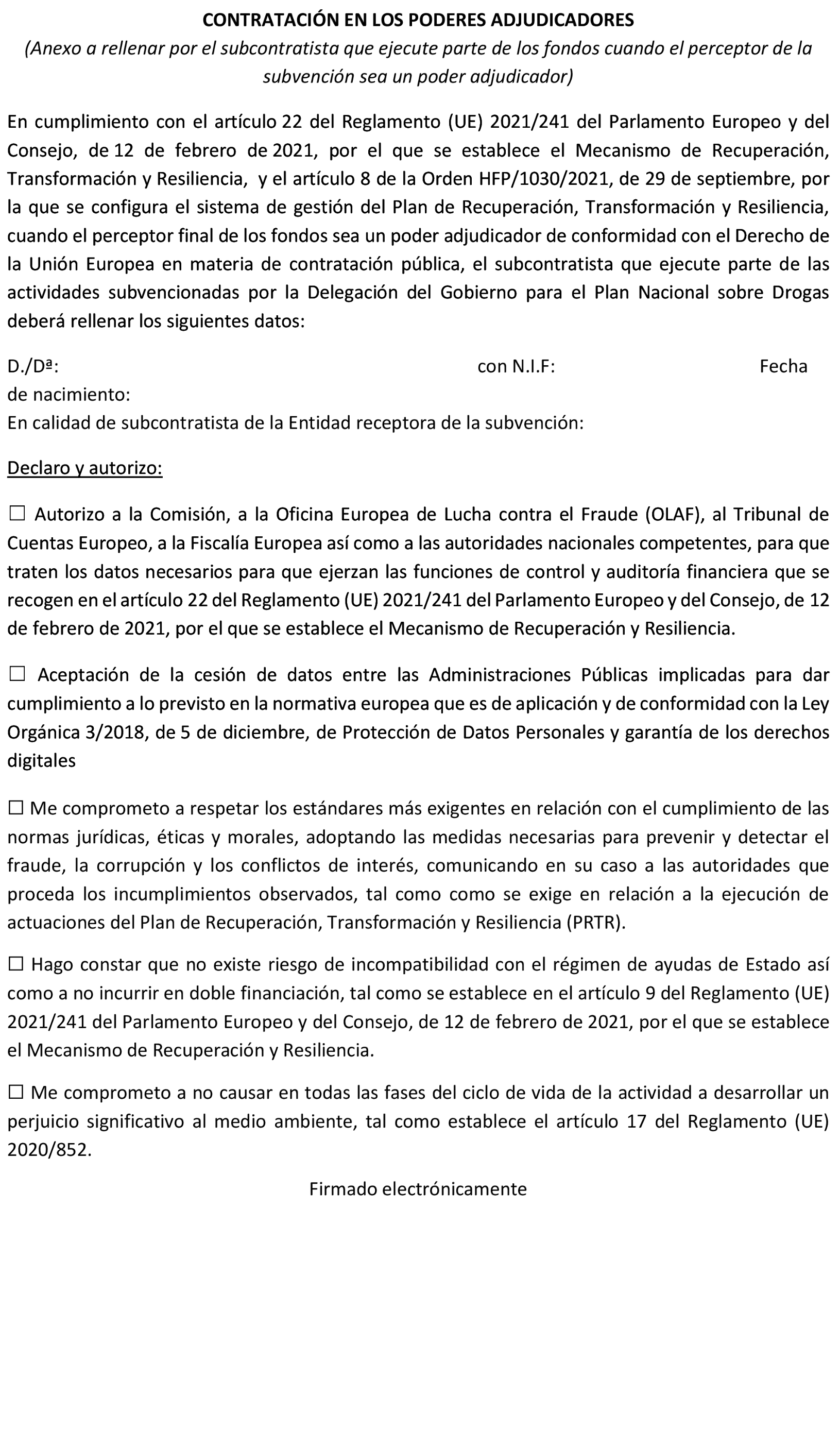 CONTRATACIÓN EN LOS PODERES ADJUDICADORES
(Anexo a rellenar por el subcontratista que ejecute parte de los fondos cuando el perceptor de la subvención sea un poder adjudicador)

En cumplimiento con el artículo 22 del Reglamento (UE) 2021/241 del Parlamento Europeo y del Consejo, de 12 de febrero de 2021, por el que se establece el Mecanismo de Recuperación, Transformación y Resiliencia, y el artículo 8 de la Orden HFP/1030/2021, de 29 de septiembre, por la que se configura el sistema de gestión del Plan de Recuperación, Transformación y Resiliencia, cuando el perceptor final de los fondos sea un poder adjudicador de conformidad con el Derecho de la Unión Europea en materia de contratación pública, el subcontratista que ejecute parte de las actividades subvencionadas por la Delegación del Gobierno para el Plan Nacional sobre Drogas deberá rellenar los siguientes datos:

D./Dª: con N.I.F: Fecha de nacimiento:
En calidad de subcontratista de la Entidad receptora de la subvención:

Declaro y autorizo:

☐ Autorizo a la Comisión, a la Oficina Europea de Lucha contra el Fraude (OLAF), al Tribunal de Cuentas Europeo, a la Fiscalía Europea así como a las autoridades nacionales competentes, para que traten los datos necesarios para que ejerzan las funciones de control y auditoría financiera que se recogen en el artículo 22 del Reglamento (UE) 2021/241 del Parlamento Europeo y del Consejo, de 12 de febrero de 2021, por el que se establece el Mecanismo de Recuperación y Resiliencia.

☐ Aceptación de la cesión de datos entre las Administraciones Públicas implicadas para dar cumplimiento a lo previsto en la normativa europea que es de aplicación y de conformidad con la Ley Orgánica 3/2018, de 5 de diciembre, de Protección de Datos Personales y garantía de los derechos digitales

☐ Me comprometo a respetar los estándares más exigentes en relación con el cumplimiento de las normas jurídicas, éticas y morales, adoptando las medidas necesarias para prevenir y detectar el fraude, la corrupción y los conflictos de interés, comunicando en su caso a las autoridades que proceda los incumplimientos observados, tal como como se exige en relación a la ejecución de actuaciones del Plan de Recuperación, Transformación y Resiliencia (PRTR).

☐ Hago constar que no existe riesgo de incompatibilidad con el régimen de ayudas de Estado así como a no incurrir en doble financiación, tal como se establece en el artículo 9 del Reglamento (UE) 2021/241 del Parlamento Europeo y del Consejo, de 12 de febrero de 2021, por el que se establece el Mecanismo de Recuperación y Resiliencia.

☐ Me comprometo a no causar en todas las fases del ciclo de vida de la actividad a desarrollar un perjuicio significativo al medio ambiente, tal como establece el artículo 17 del Reglamento (UE) 2020/852.

Firmado electrónicamente